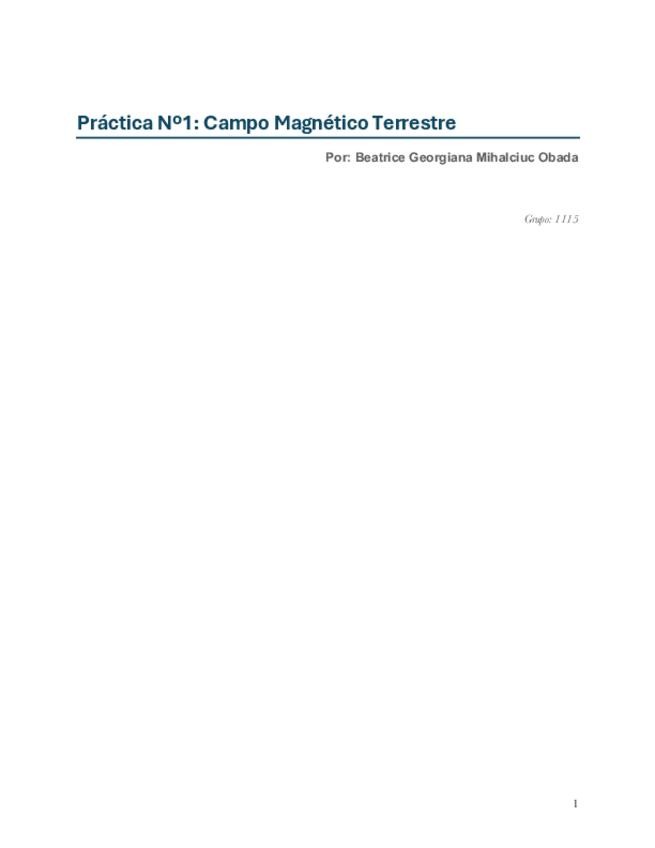 Práctica Nº1: Campo Magnético Terrestre

Por: Beatrice Georgiana Mihalciuc Obada

Grupo: 1115

1